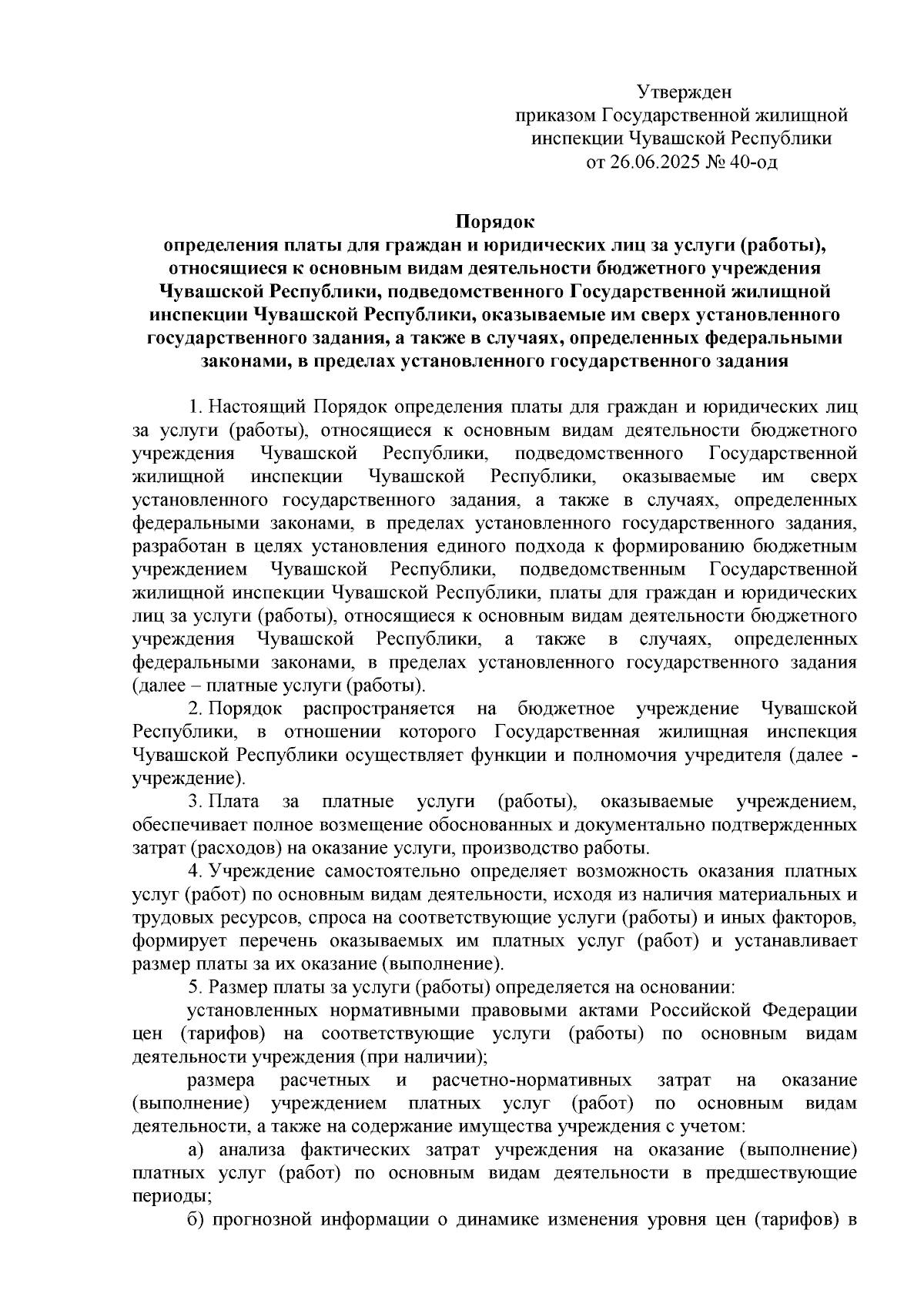 Утвержден
приказом Государственной жилищной инспекции Чувашской Республики
от 26.06.2025 № 40-од

Порядок
определения платы для граждан и юридических лиц за услуги (работы), относящиеся к основным видам деятельности бюджетного учреждения Чувашской Республики, подведомственного Государственной жилищной инспекции Чувашской Республики, оказываемые им сверх установленного государственного задания, а также в случаях, определенных федеральными законами, в пределах установленного государственного задания

1. Настоящий Порядок определения платы для граждан и юридических лиц за услуги (работы), относящиеся к основным видам деятельности бюджетного учреждения Чувашской Республики, подведомственного Государственной жилищной инспекции Чувашской Республики, оказываемые им сверх установленного государственного задания, а также в случаях, определенных федеральными законами, в пределах установленного государственного задания, разработан в целях установления единого подхода к формированию бюджетным учреждением Чувашской Республики, подведомственным Государственной жилищной инспекции Чувашской Республики, платы для граждан и юридических лиц за услуги (работы), относящиеся к основным видам деятельности бюджетного учреждения Чувашской Республики, а также в случаях, определенных федеральными законами, в пределах установленного государственного задания (далее – платные услуги (работы).

2. Порядок распространяется на бюджетное учреждение Чувашской Республики, в отношении которого Государственная жилищная инспекция Чувашской Республики осуществляет функции и полномочия учредителя (далее - учреждение).

3. Плата за платные услуги (работы), оказываемые учреждением, обеспечивает полное возмещение обоснованных и документально подтвержденных затрат (расходов) на оказание услуги, производство работы.

4. Учреждение самостоятельно определяет возможность оказания платных услуг (работ) по основным видам деятельности, исходя из наличия материальных и трудовых ресурсов, спроса на соответствующие услуги (работы) и иных факторов, формирует перечень оказываемых им платных услуг (работ) и устанавливает размер платы за их оказание (выполнение).

5. Размер платы за услуги (работы) определяется на основании:

установленных нормативными правовыми актами Российской Федерации цен (тарифов) на соответствующие услуги (работы) по основным видам деятельности учреждения (при наличии);

размера расчетных и расчетно-нормативных затрат на оказание (выполнение) учреждением платных услуг (работ) по основным видам деятельности, а также на содержание имущества учреждения с учетом:

а) анализа фактических затрат учреждения на оказание (выполнение) платных услуг (работ) по основным видам деятельности в предшествующие периоды;

б) прогнозной информации о динамике изменения уровня цен (тарифов) в